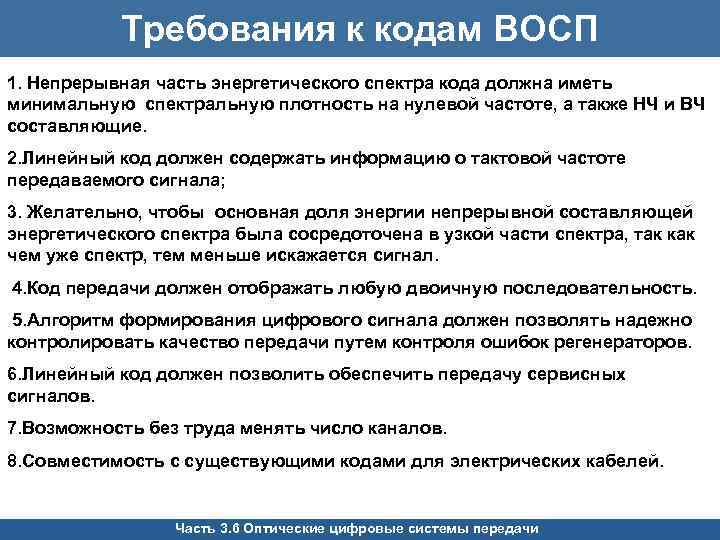 Требования к кодам ВОСП

1. Непрерывная часть энергетического спектра кода должна иметь минимальную спектральную плотность на нулевой частоте, а также НЧ и ВЧ составляющие.

2.Линейный код должен содержать информацию о тактовой частоте передаваемого сигнала;

3. Желательно, чтобы основная доля энергии непрерывной составляющей энергетического спектра была сосредоточена в узкой части спектра, так как чем уже спектр, тем меньше искажается сигнал.

4.Код передачи должен отображать любую двоичную последовательность.

5.Алгоритм формирования цифрового сигнала должен позволять надежно контролировать качество передачи путем контроля ошибок регенераторов.

6.Линейный код должен позволить обеспечить передачу сервисных сигналов.

7.Возможность без труда менять число каналов.

8.Совместимость с существующими кодами для электрических кабелей.

Часть 3.6 Оптические цифровые системы передачи